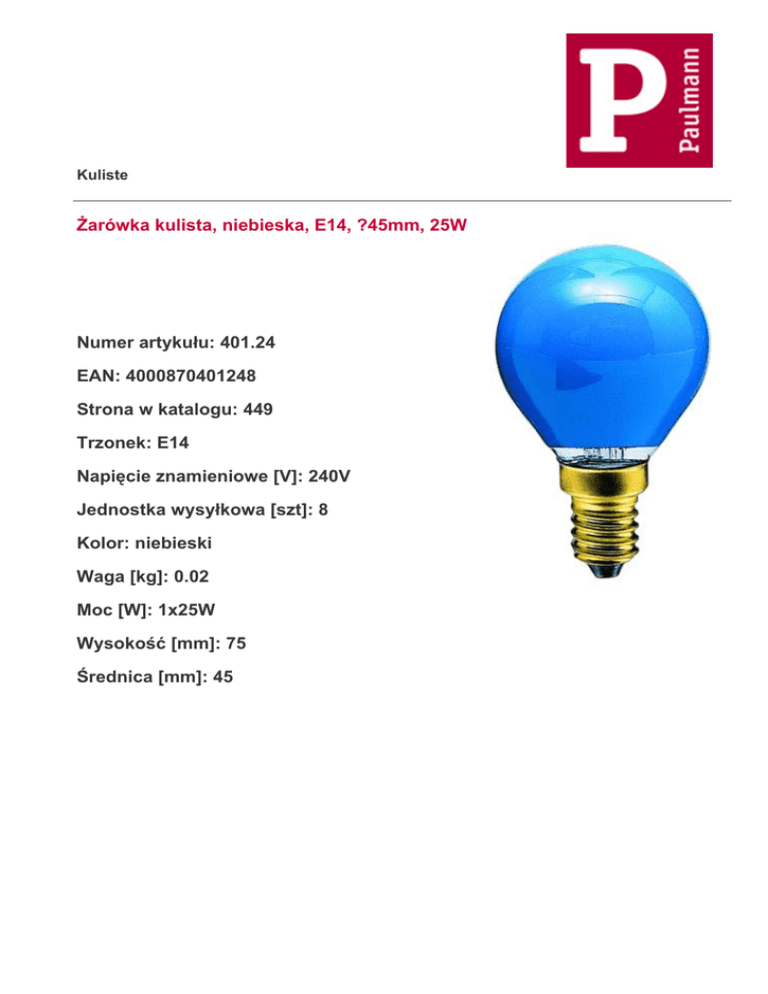 P
Paulmann

Kuliste

Żarówka kulista, niebieska, E14, ?45mm, 25W

Numer artykułu: 401.24

EAN: 4000870401248

Strona w katalogu: 449

Trzonek: E14

Napięcie znamieniowe [V]: 240V

Jednostka wysyłkowa [szt]: 8

Kolor: niebieski

Waga [kg]: 0.02

Moc [W]: 1x25W

Wysokość [mm]: 75

Średnica [mm]: 45